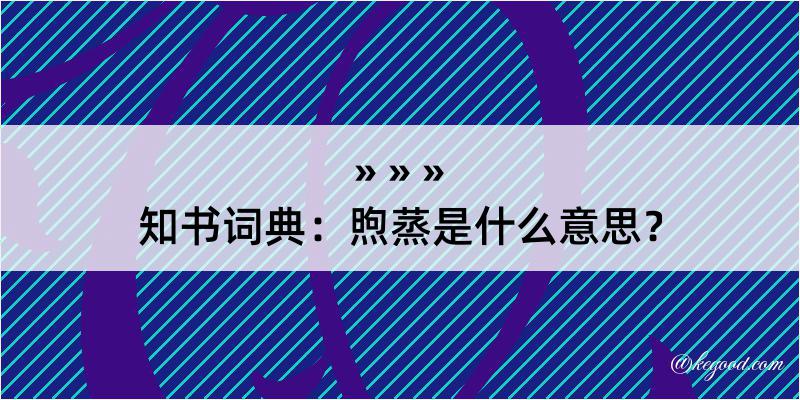 » » »
知书词典：煦蒸是什么意思？
@kegood.com